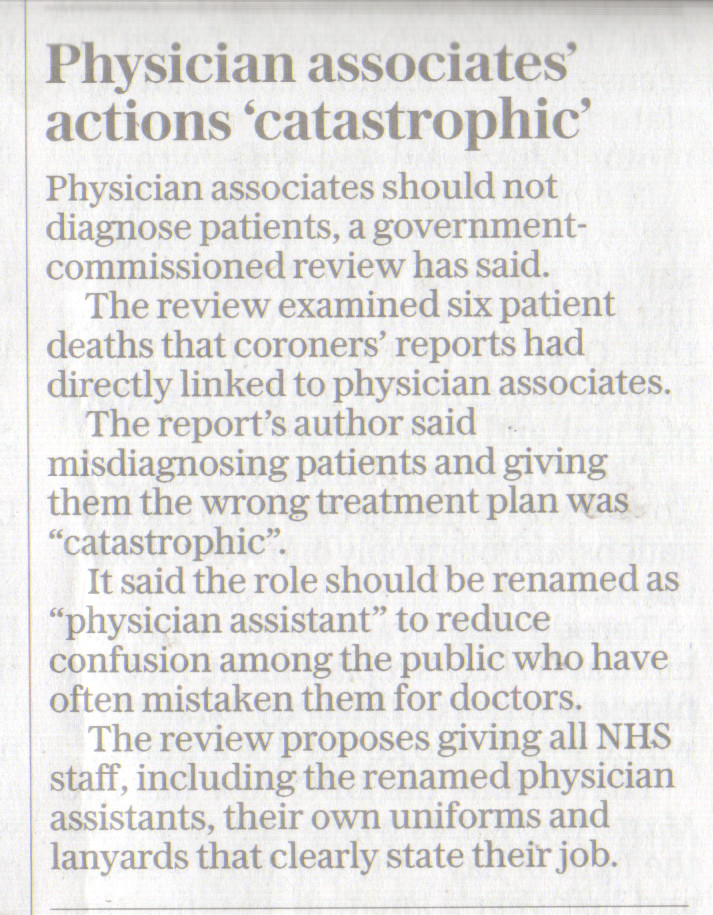 Physician associates' actions 'catastrophic'

Physician associates should not diagnose patients, a government-commissioned review has said.

The review examined six patient deaths that coroners' reports had directly linked to physician associates.

The report's author said misdiagnosing patients and giving them the wrong treatment plan was "catastrophic".

It said the role should be renamed as "physician assistant" to reduce confusion among the public who have often mistaken them for doctors.

The review proposes giving all NHS staff, including the renamed physician assistants, their own uniforms and lanyards that clearly state their job.